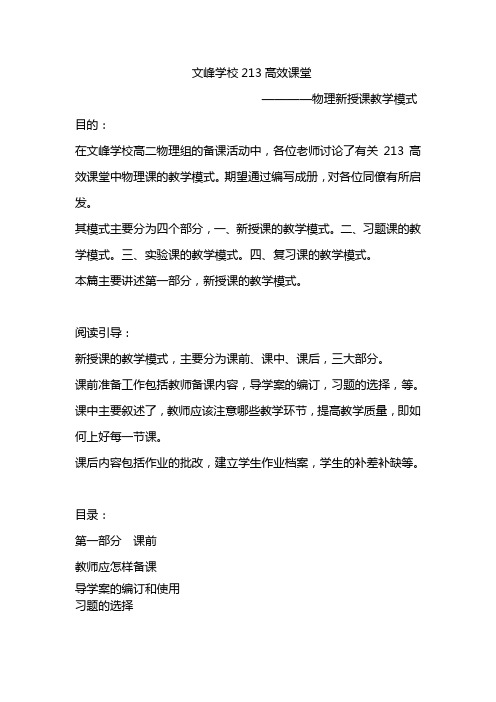 文峰学校 213 高效课堂

————物理新授课教学模式

目的：

在文峰学校高二物理组的备课活动中，各位老师讨论了有关 213 高效课堂中物理课的教学模式。期望通过编写成册，对各位同僚有所启发。

其模式主要分为四个部分，一、新授课的教学模式。二、习题课的教学模式。三、实验课的教学模式。四、复习课的教学模式。

本篇主要讲述第一部分，新授课的教学模式。

阅读引导：

新授课的教学模式，主要分为课前、课中、课后，三大部分。

课前准备工作包括教师备课内容，导学案的编订，习题的选择，等。

课中主要叙述了，教师应该注意哪些教学环节，提高教学质量，即如何上好每一节课。

课后内容包括作业的批改，建立学生作业档案，学生的补差补缺等。

目录：

第一部分　课前

教师应怎样备课

导学案的编订和使用

习题的选择